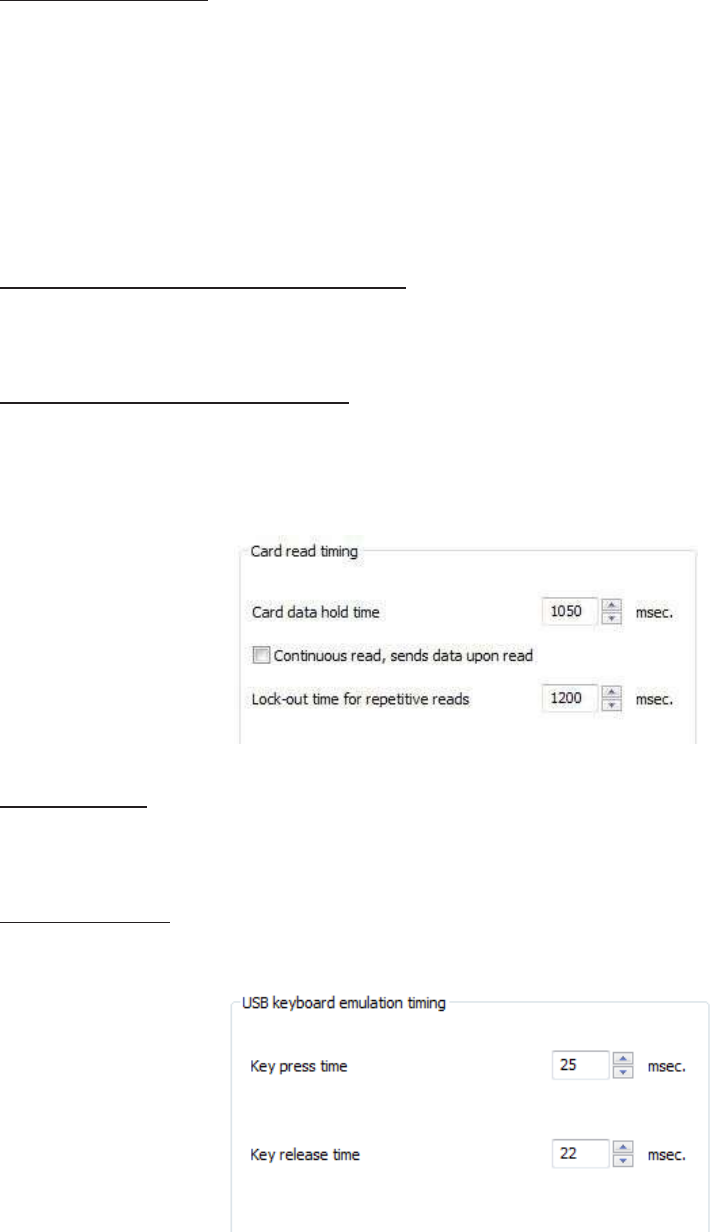 Card read timing

Card data hold time
1050
msec.

☐ Continuous read, sends data upon read

Lock-out time for repetitive reads
1200
msec.

USB keyboard emulation timing

Key press time
25
msec.

Key release time
22
msec.